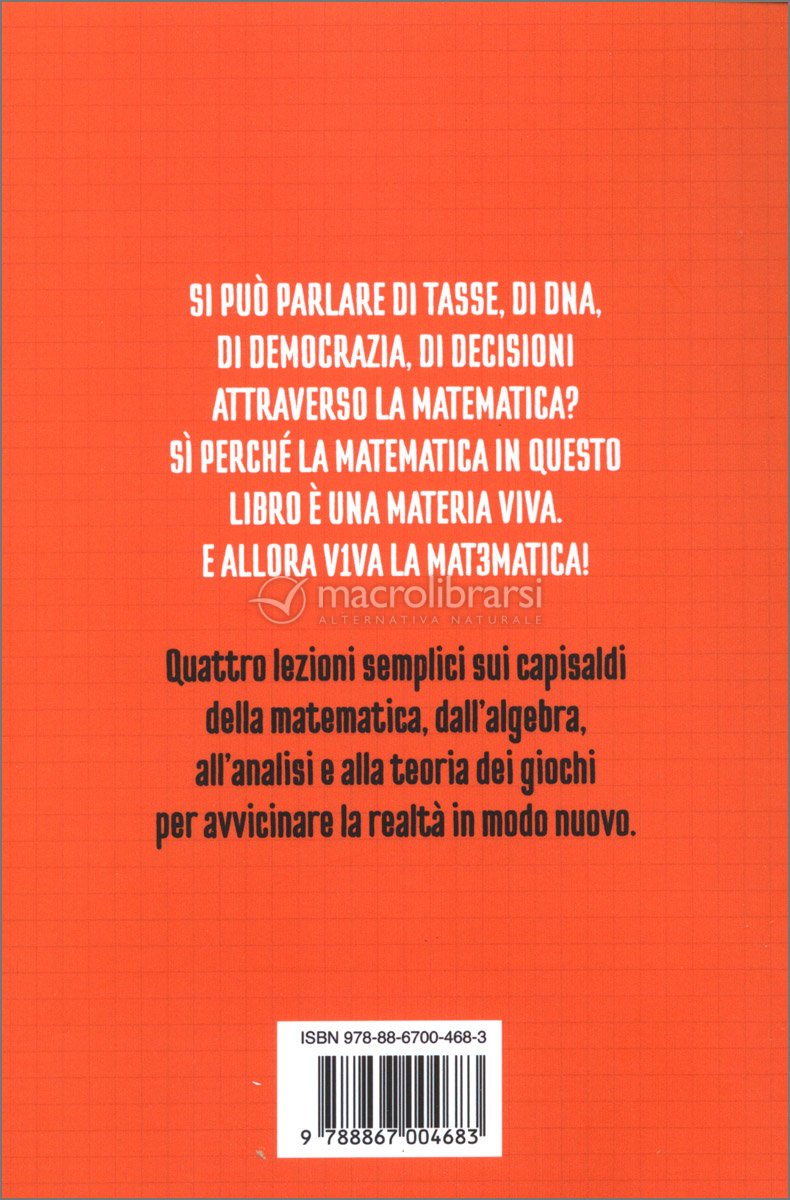 SI PUÒ PARLARE DI TASSE, DI DNA, DI DEMOCRAZIA, DI DECISIONI ATTRAVERSO LA MATEMATICA? SÌ PERCHÉ LA MATEMATICA IN QUESTO LIBRO È UNA MATERIA VIVA. E ALLORA V1VA LA MAT3MATICA!

macrolibrarsi
ALTERNATIVA NATURALE

Quattro lezioni semplici sui capisaldi della matematica, dall'algebra, all'analisi e alla teoria dei giochi per avvicinare la realtà in modo nuovo.

ISBN 978-88-6700-468-3

9 788867 004683